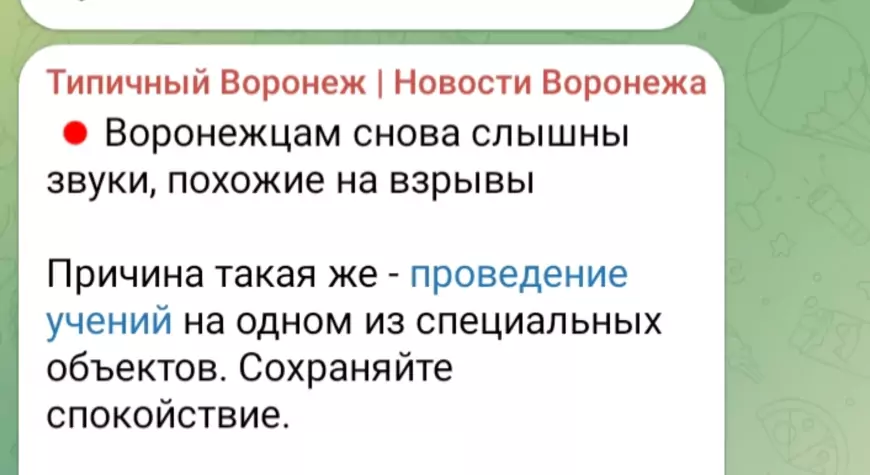 Типичный Воронеж | Новости Воронежа

Воронежцам снова слышны звуки, похожие на взрывы

Причина такая же - проведение учений на одном из специальных объектов. Сохраняйте спокойствие.